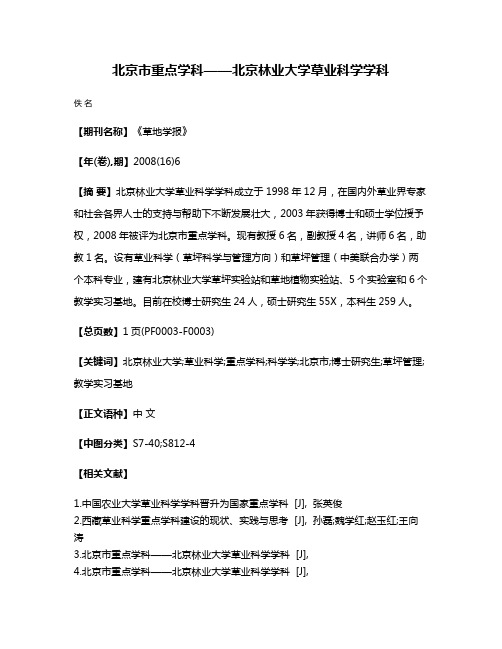 北京市重点学科——北京林业大学草业科学学科

佚名

【期刊名称】《草地学报》

【年(卷),期】2008(16)6

【摘 要】北京林业大学草业科学学科成立于1998年12月，在国内外草业界专家和社会各界人士的支持与帮助下不断发展壮大，2003年获得博士和硕士学位授予权，2008年被评为北京市重点学科。现有教授6名，副教授4名，讲师6名，助教1名。设有草业科学（草坪科学与管理方向）和草坪管理（中美联合办学）两个本科专业，建有北京林业大学草坪实验站和草地植物实验站、5个实验室和6个教学实习基地。目前在校博士研究生24人，硕士研究生55X，本科生259人。

【总页数】1页(PF0003-F0003)

【关键词】北京林业大学;草业科学;重点学科;科学学;北京市;博士研究生;草坪管理;教学实习基地

【正文语种】中 文

【中图分类】S7-40;S812-4

【相关文献】

1.中国农业大学草业科学学科晋升为国家重点学科 [J], 张英俊
2.西藏草业科学重点学科建设的现状、实践与思考 [J], 孙磊;魏学红;赵玉红;王向涛
3.北京市重点学科——北京林业大学草业科学学科 [J],
4.北京市重点学科——北京林业大学草业科学学科 [J],